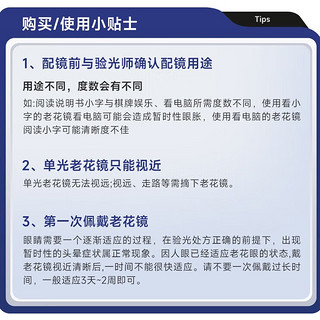 购买/使用小贴士

Tips

1、配镜前与验光师确认配镜用途

用途不同，度数会有不同

如:阅读说明书小字与棋牌娱乐、看电脑所需度数不同，使用看小字的老花镜看电脑可能会造成暂时性眼胀，使用看电脑的老花镜阅读小字可能清晰度不佳

2、单光老花镜只能视近

单光老花镜无法视远;视远、走路等需摘下老花镜。

3、第一次佩戴老花镜

眼睛需要一个逐渐适应的过程，在验光处方正确的前提下，出现暂时性的头晕症状属正常现象。因人眼已经适应老花眼的状态,戴老花镜视近清晰后,一时间不能很快适应。请不要一次佩戴过长时间，一般适应3天~2周即可。